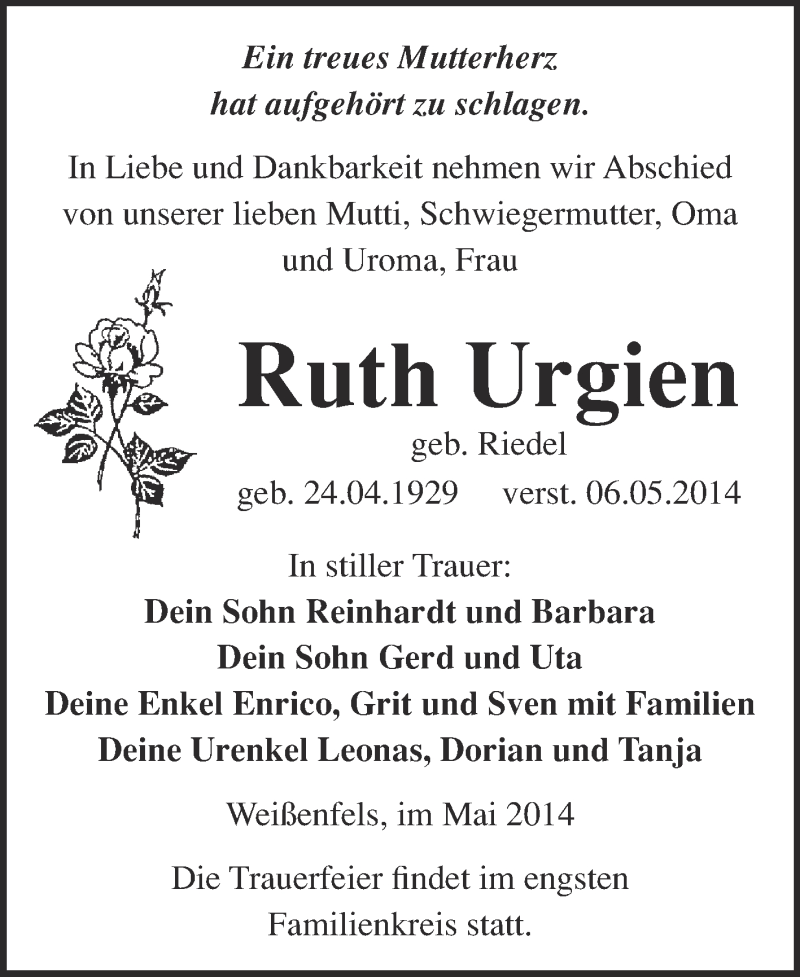 Ein treues Mutterherz
hat aufgehört zu schlagen.

In Liebe und Dankbarkeit nehmen wir Abschied von unserer lieben Mutti, Schwiegermutter, Oma und Uroma, Frau

Ruth Urgien

geb. Riedel
geb. 24.04.1929 verst. 06.05.2014

In stiller Trauer:
Dein Sohn Reinhardt und Barbara
Dein Sohn Gerd und Uta
Deine Enkel Enrico, Grit und Sven mit Familien
Deine Urenkel Leonas, Dorian und Tanja

Weißenfels, im Mai 2014

Die Trauerfeier findet im engsten Familienkreis statt.